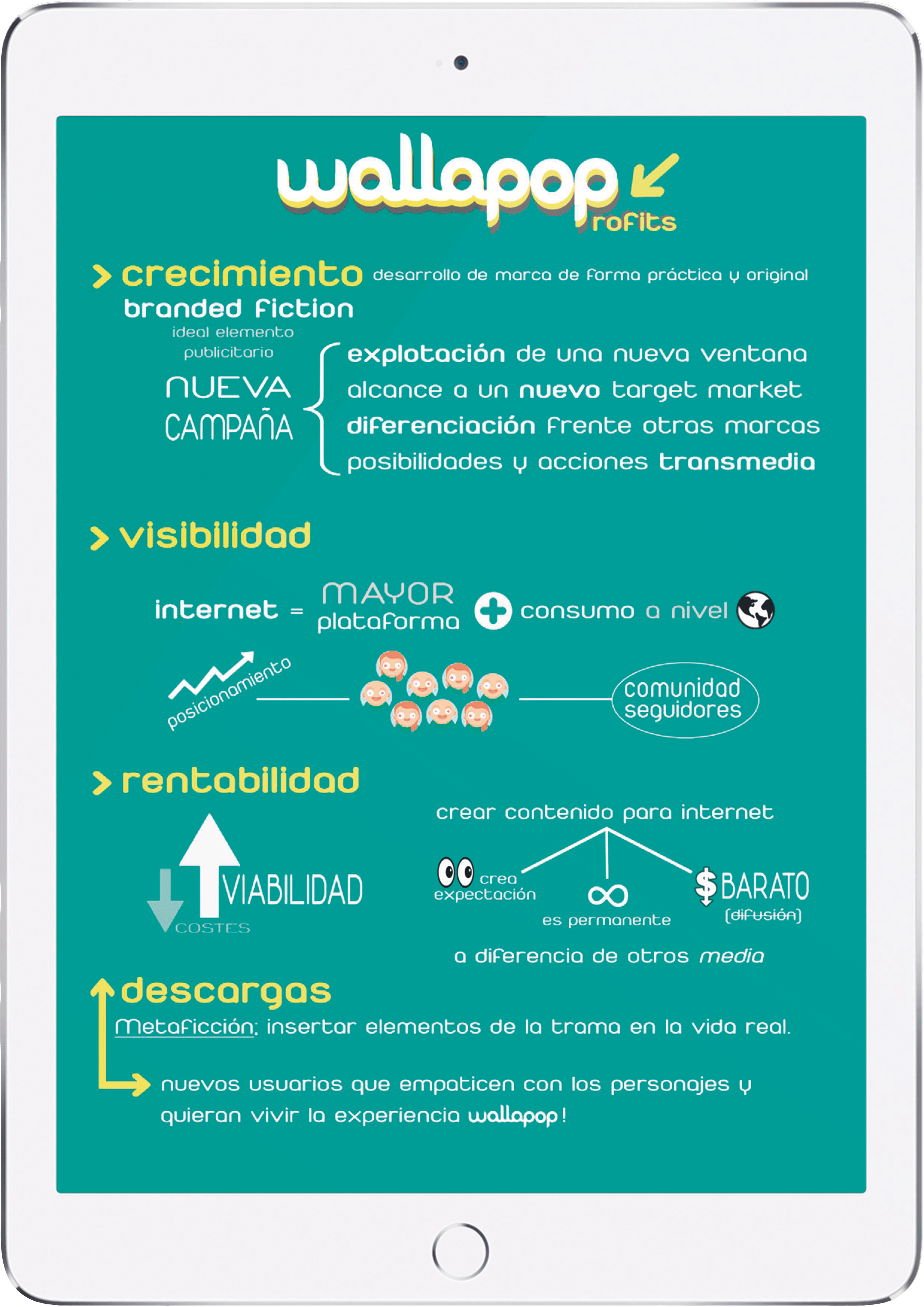 wallapop
rofits

> crecimiento desarrollo de marca de forma práctica y original

branded fiction
ideal elemento publicitario

NUEVA CAMPAÑA

explotación de una nueva ventana
alcance a un nuevo target market
diferenciación frente otras marcas
posibilidades y acciones transmedia

> visibilidad

internet = MAYOR plataforma + consumo a nivel

posicionamiento

comunidad seguidores

> rentabilidad

VIABILIDAD
COSTES

crear contenido para internet

crea expectación

es permanente

$ BARATO (difusión)

a diferencia de otros media

descargas

Metaficción: insertar elementos de la trama en la vida real.

nuevos usuarios que empaticen con los personajes y quieran vivir la experiencia wallapop!